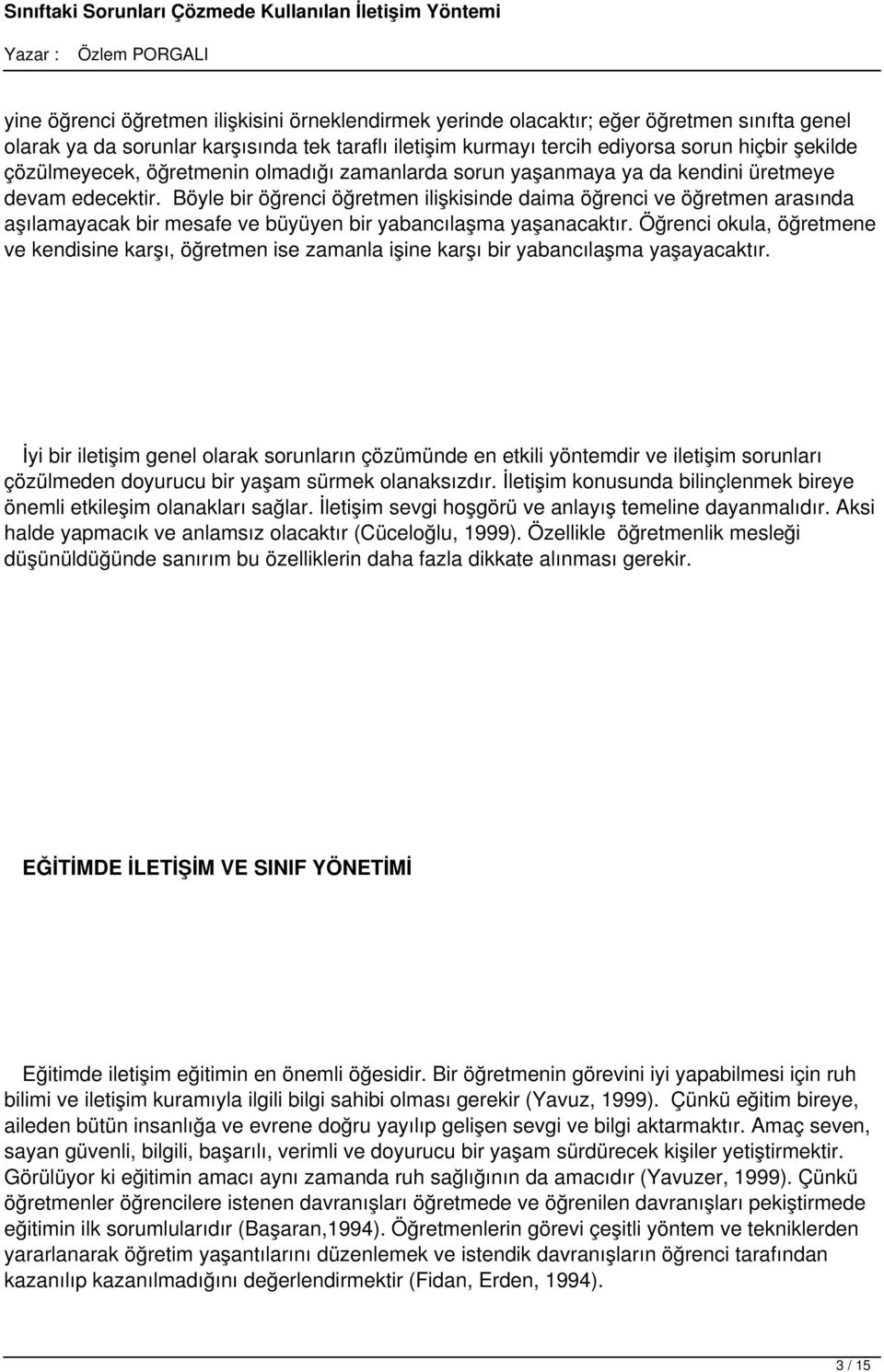 Sınıftaki Sorunları Çözmede Kullanılan İletişim Yöntemi

Yazar : Özlem PORGALI

yine öğrenci öğretmen ilişkisini örneklendirmek yerinde olacaktır; eğer öğretmen sınıfta genel olarak ya da sorunlar karşısında tek taraflı iletişim kurmayı tercih ediyorsa sorun hiçbir şekilde çözülmeyecek, öğretmenin olmadığı zamanlarda sorun yaşanmaya ya da kendini üretmeye devam edecektir. Böyle bir öğrenci öğretmen ilişkisinde daima öğrenci ve öğretmen arasında aşılamayacak bir mesafe ve büyüyen bir yabancılaşma yaşanacaktır. Öğrenci okula, öğretmene ve kendisine karşı, öğretmen ise zamanla işine karşı bir yabancılaşma yaşayacaktır.

İyi bir iletişim genel olarak sorunların çözümünde en etkili yöntemdir ve iletişim sorunları çözülmeden doyurucu bir yaşam sürmek olanaksızdır. İletişim konusunda bilinçlenmek bireye önemli etkileşim olanakları sağlar. İletişim sevgi hoşgörü ve anlayış temeline dayanmalıdır. Aksi halde yapmacık ve anlamsız olacaktır (Cüceloğlu, 1999). Özellikle öğretmenlik mesleği düşünüldüğünde sanırım bu özelliklerin daha fazla dikkate alınması gerekir.

EĞİTİMDE İLETİŞİM VE SINIF YÖNETİMİ

Eğitimde iletişim eğitimin en önemli öğesidir. Bir öğretmenin görevini iyi yapabilmesi için ruh bilimi ve iletişim kuramıyla ilgili bilgi sahibi olması gerekir (Yavuz, 1999). Çünkü eğitim bireye, aileden bütün insanlığa ve evrene doğru yayılıp gelişen sevgi ve bilgi aktarmaktır. Amaç seven, sayan güvenli, bilgili, başarılı, verimli ve doyurucu bir yaşam sürdürecek kişiler yetiştirmektir. Görülüyor ki eğitimin amacı aynı zamanda ruh sağlığının da amacıdır (Yavuzer, 1999). Çünkü öğretmenler öğrencilere istenen davranışları öğretmede ve öğrenilen davranışları pekiştirmede eğitimin ilk sorumlularıdır (Başaran,1994). Öğretmenlerin görevi çeşitli yöntem ve tekniklerden yararlanarak öğretim yaşantılarını düzenlemek ve istendik davranışların öğrenci tarafından kazanılıp kazanılmadığını değerlendirmektir (Fidan, Erden, 1994).

3 / 15